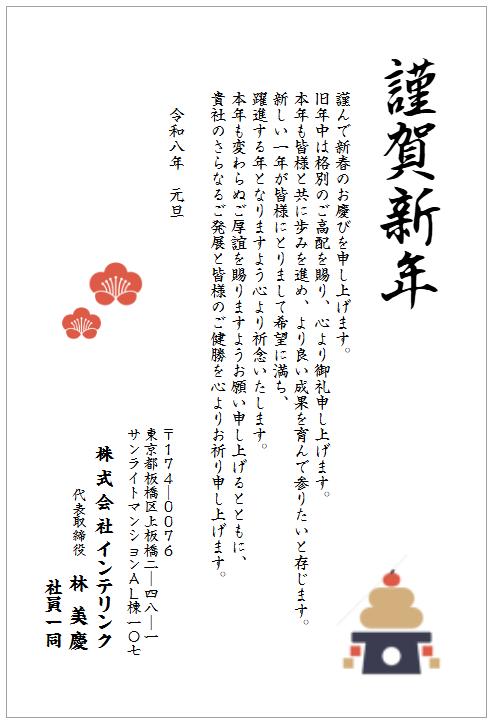 謹賀新年

謹んで新春のお慶びを申し上げます。
旧年中は格別のご高配を賜り、心より御礼申し上げます。
本年も皆様と共に歩みを進め、より良い成果を育んで参りたいと存じます。
新しい一年が皆様にとりまして希望に満ち、
躍進する年となりますよう心より祈念いたします。
本年も変わらぬご厚誼を賜りますようお願い申し上げるとともに、
貴社のさらなるご発展と皆様のご健勝を心よりお祈り申し上げます。

令和八年　元旦

〒174-0076
東京都板橋区上板橋二―四八―一
サンライトマンションAL棟一〇七

株式会社インテリンク
代表取締役　林 美慶
社員一同